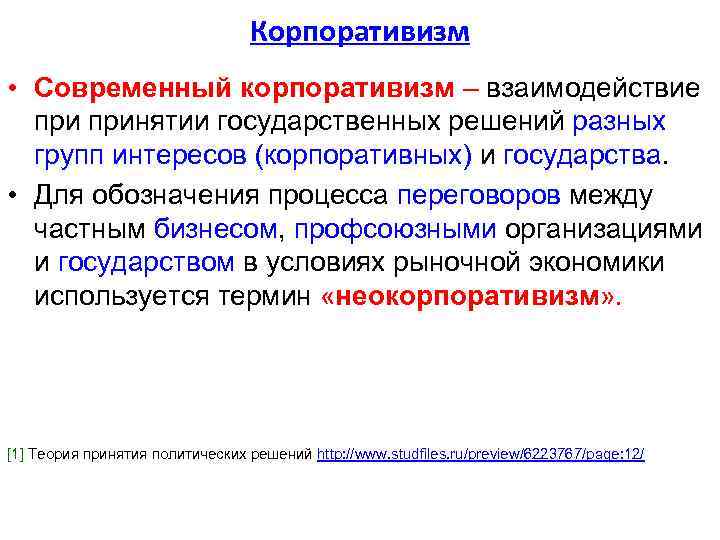 Корпоративизм

• Современный корпоративизм – взаимодействие при принятии государственных решений разных групп интересов (корпоративных) и государства.
• Для обозначения процесса переговоров между частным бизнесом, профсоюзными организациями и государством в условиях рыночной экономики используется термин «неокорпоративизм».

[1] Теория принятия политических решений http://www.studfiles.ru/preview/6223767/page:12/